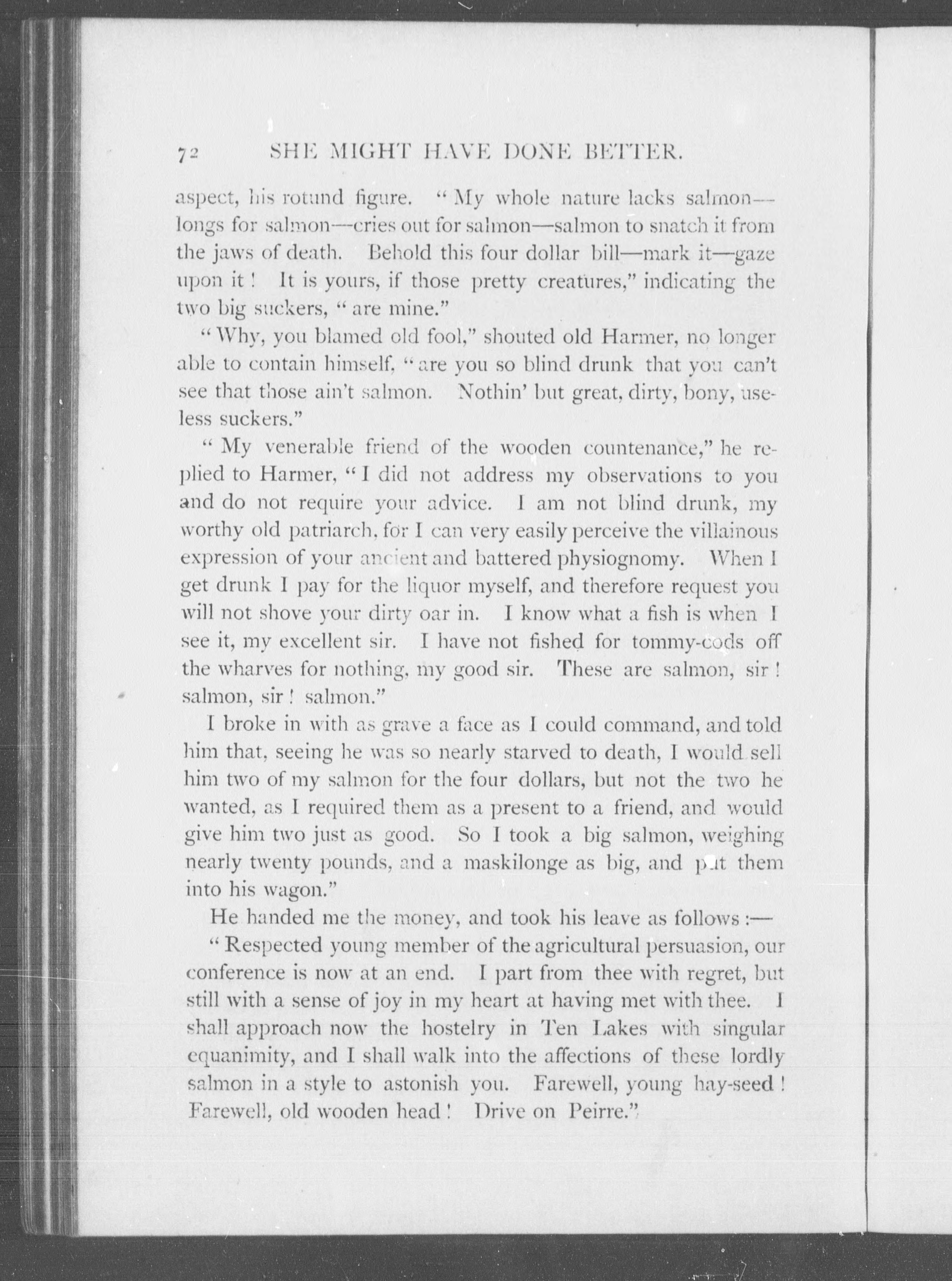 72 SHE MIGHT HAVE DONE BETTER.

aspect, his rotund figure. "My whole nature lacks salmon—longs for salmon—cries out for salmon—salmon to snatch it from the jaws of death. Behold this four dollar bill—mark it—gaze upon it! It is yours, if those pretty creatures," indicating the two big suckers, "are mine."

"Why, you blamed old fool," shouted old Harmer, no longer able to contain himself, "are you so blind drunk that you can't see that those ain't salmon. Nothin' but great, dirty, bony, useless suckers."

"My venerable friend of the wooden countenance," he replied to Harmer, "I did not address my observations to you and do not require your advice. I am not blind drunk, my worthy old patriarch, for I can very easily perceive the villainous expression of your ancient and battered physiognomy. When I get drunk I pay for the liquor myself, and therefore request you will not shove your dirty oar in. I know what a fish is when I see it, my excellent sir. I have not fished for tommy-cods off the wharves for nothing, my good sir. These are salmon, sir! salmon, sir! salmon."

I broke in with as grave a face as I could command, and told him that, seeing he was so nearly starved to death, I would sell him two of my salmon for the four dollars, but not the two he wanted, as I required them as a present to a friend, and would give him two just as good. So I took a big salmon, weighing nearly twenty pounds, and a maskilonge as big, and put them into his wagon."

He handed me the money, and took his leave as follows:—

"Respected young member of the agricultural persuasion, our conference is now at an end. I part from thee with regret, but still with a sense of joy in my heart at having met with thee. I shall approach now the hostelry in Ten Lakes with singular equanimity, and I shall walk into the affections of these lordly salmon in a style to astonish you. Farewell, young hay-seed! Farewell, old wooden head! Drive on Peirre."